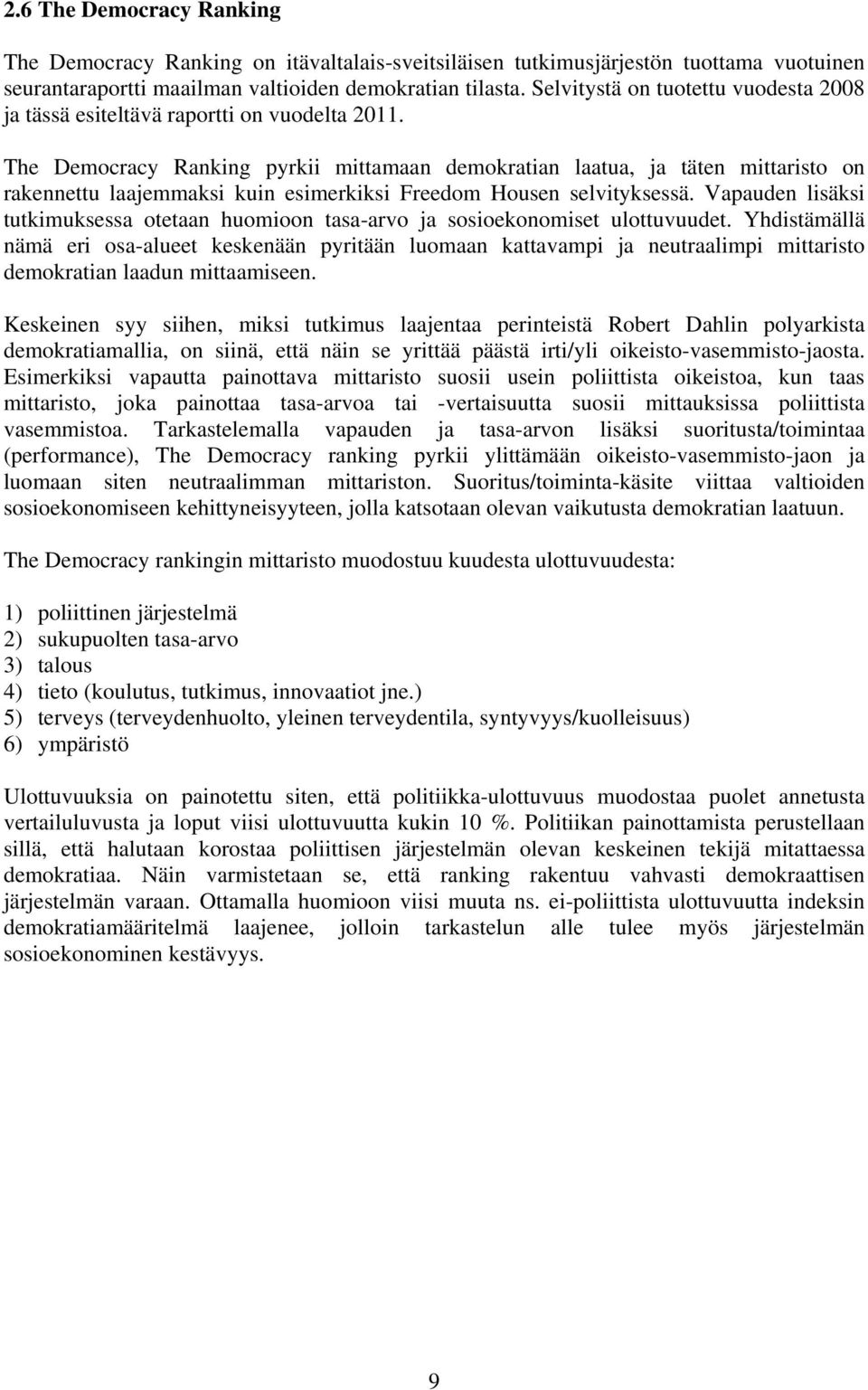 2.6 The Democracy Ranking

The Democracy Ranking on itävaltalais-sveitsiläisen tutkimusjärjestön tuottama vuotuinen seurantaraportti maailman valtioiden demokratian tilasta. Selvitystä on tuotettu vuodesta 2008 ja tässä esiteltävä raportti on vuodelta 2011.

The Democracy Ranking pyrkii mittamaan demokratian laatua, ja täten mittaristo on rakennettu laajemmaksi kuin esimerkiksi Freedom Housen selvityksessä. Vapauden lisäksi tutkimuksessa otetaan huomioon tasa-arvo ja sosioekonomiset ulottuvuudet. Yhdistämällä nämä eri osa-alueet keskenään pyritään luomaan kattavampi ja neutraalimpi mittaristo demokratian laadun mittaamiseen.

Keskeinen syy siihen, miksi tutkimus laajentaa perinteistä Robert Dahlin polyarkista demokratiamallia, on siinä, että näin se yrittää päästä irti/yli oikeisto-vasemmisto-jaosta. Esimerkiksi vapautta painottava mittaristo suosii usein poliittista oikeistoa, kun taas mittaristo, joka painottaa tasa-arvoa tai -vertaisuutta suosii mittauksissa poliittista vasemmistoa. Tarkastelemalla vapauden ja tasa-arvon lisäksi suoritusta/toimintaa (performance), The Democracy ranking pyrkii ylittämään oikeisto-vasemmisto-jaon ja luomaan siten neutraalimman mittariston. Suoritus/toiminta-käsite viittaa valtioiden sosioekonomiseen kehittyneisyyteen, jolla katsotaan olevan vaikutusta demokratian laatuun.

The Democracy rankingin mittaristo muodostuu kuudesta ulottuvuudesta:

1) poliittinen järjestelmä
2) sukupuolten tasa-arvo
3) talous
4) tieto (koulutus, tutkimus, innovaatiot jne.)
5) terveys (terveydenhuolto, yleinen terveydentila, syntyvyys/kuolleisuus)
6) ympäristö

Ulottuvuuksia on painotettu siten, että politiikka-ulottuvuus muodostaa puolet annetusta vertailuluvusta ja loput viisi ulottuvuutta kukin 10 %. Politiikan painottamista perustellaan sillä, että halutaan korostaa poliittisen järjestelmän olevan keskeinen tekijä mitattaessa demokratiaa. Näin varmistetaan se, että ranking rakentuu vahvasti demokraattisen järjestelmän varaan. Ottamalla huomioon viisi muuta ns. ei-poliittista ulottuvuutta indeksin demokratiamääritelmä laajenee, jolloin tarkastelun alle tulee myös järjestelmän sosioekonominen kestävyys.

9